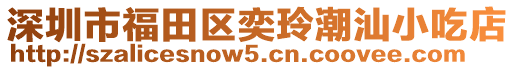 深圳市福田区奕玲潮汕小吃店
http://szalicesnow5.cn.coovee.com